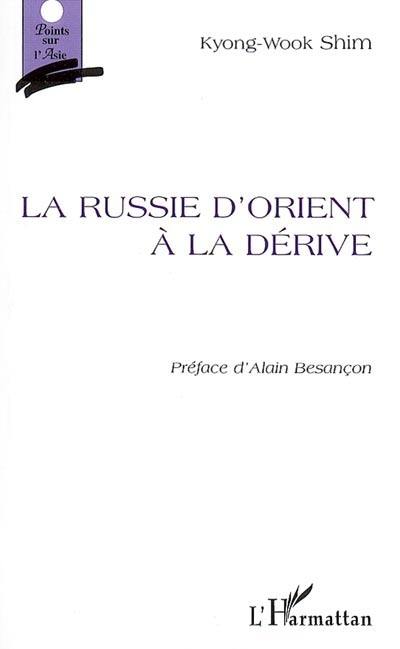 Points sur l'Asie

Kyong-Wook Shim

LA RUSSIE D'ORIENT À LA DÉRIVE

Préface d'Alain Besançon

L'Harmattan